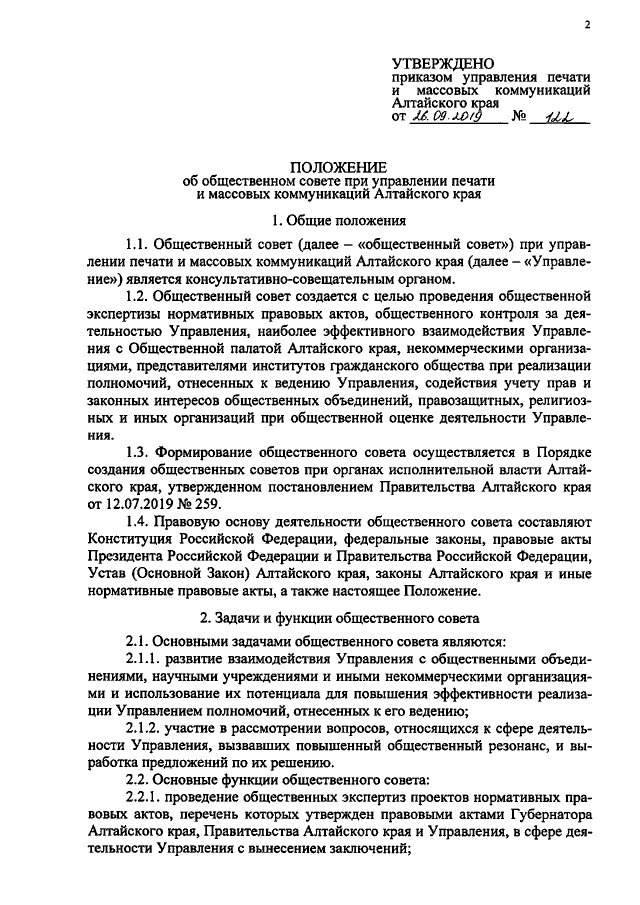 2

УТВЕРЖДЕНО
приказом управления печати и массовых коммуникаций Алтайского края
от 26.09.2019 № 122

ПОЛОЖЕНИЕ
об общественном совете при управлении печати и массовых коммуникаций Алтайского края

1. Общие положения

1.1. Общественный совет (далее – «общественный совет») при управлении печати и массовых коммуникаций Алтайского края (далее – «Управление») является консультативно-совещательным органом.

1.2. Общественный совет создается с целью проведения общественной экспертизы нормативных правовых актов, общественного контроля за деятельностью Управления, наиболее эффективного взаимодействия Управления с Общественной палатой Алтайского края, некоммерческими организациями, представителями институтов гражданского общества при реализации полномочий, отнесенных к ведению Управления, содействия учету прав и законных интересов общественных объединений, правозащитных, религиозных и иных организаций при общественной оценке деятельности Управления.

1.3. Формирование общественного совета осуществляется в Порядке создания общественных советов при органах исполнительной власти Алтайского края, утвержденном постановлением Правительства Алтайского края от 12.07.2019 № 259.

1.4. Правовую основу деятельности общественного совета составляют Конституция Российской Федерации, федеральные законы, правовые акты Президента Российской Федерации и Правительства Российской Федерации, Устав (Основной Закон) Алтайского края, законы Алтайского края и иные нормативные правовые акты, а также настоящее Положение.

2. Задачи и функции общественного совета

2.1. Основными задачами общественного совета являются:

2.1.1. развитие взаимодействия Управления с общественными объединениями, научными учреждениями и иными некоммерческими организациями и использование их потенциала для повышения эффективности реализации Управлением полномочий, отнесенных к его ведению;

2.1.2. участие в рассмотрении вопросов, относящихся к сфере деятельности Управления, вызвавших повышенный общественный резонанс, и выработка предложений по их решению.

2.2. Основные функции общественного совета:

2.2.1. проведение общественных экспертиз проектов нормативных правовых актов, перечень которых утвержден правовыми актами Губернатора Алтайского края, Правительства Алтайского края и Управления, в сфере деятельности Управления с вынесением заключений;